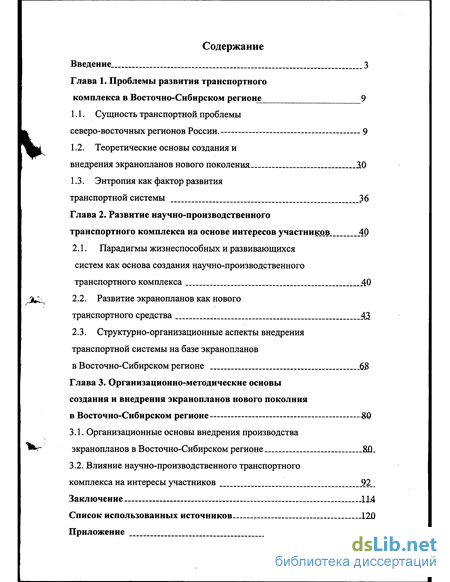 Содержание

Введение 3

Глава 1. Проблемы развития транспортного комплекса в Восточно-Сибирском регионе 9

1.1. Сущность транспортной проблемы северо-восточных регионов России. 9

1.2. Теоретические основы создания и внедрения экранопланов нового поколения 30

1.3. Энтропия как фактор развития транспортной системы 36

Глава 2. Развитие научно-производственного транспортного комплекса на основе интересов участников 40

2.1. Парадигмы жизнеспособных и развивающихся систем как основа создания научно-производственного транспортного комплекса 40

2.2. Развитие экранопланов как нового транспортного средства 43

2.3. Структурно-организационные аспекты внедрения транспортной системы на базе экранопланов в Восточно-Сибирском регионе 68

Глава 3. Организационно-методические основы создания и внедрения экранопланов нового поколения в Восточно-Сибирском регионе 80

3.1. Организационные основы внедрения производства экранопланов в Восточно-Сибирском регионе 80

3.2. Влияние научно-производственного транспортного комплекса на интересы участников 92

Заключение 114

Список использованных источников 120

Приложение

dsLib.net
библиотека диссертаций